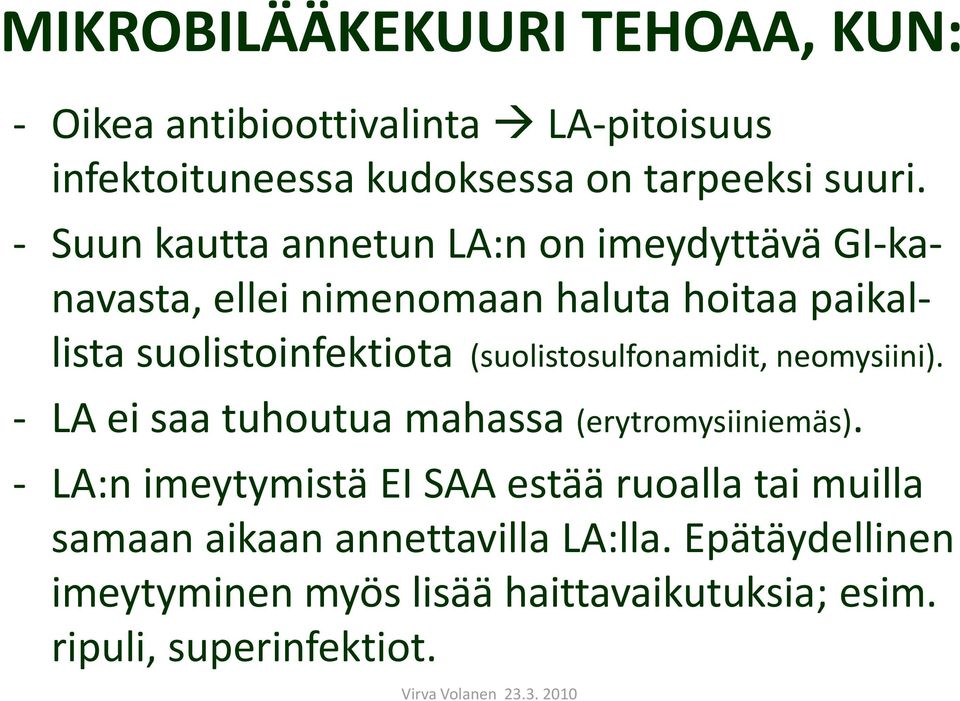 MIKROBILÄÄKEKUURI TEHOAA, KUN:

- Oikea antibioottivalinta → LA-pitoisuus infektoituneessa kudoksessa on tarpeeksi suuri.
- Suun kautta annetun LA:n on imeydyttävä GI-kanavasta, ellei nimenomaan haluta hoitaa paikallista suolistoinfektiota (suolistosulfonamidit, neomysiini).
- LA ei saa tuhoutua mahassa (erytromysiiniemäs).
- LA:n imeytymistä EI SAA estää ruoalla tai muilla samaan aikaan annettavilla LA:lla. Epätäydellinen imeytyminen myös lisää haittavaikutuksia; esim. ripuli, superinfektiot.

Virva Volanen 23.3. 2010